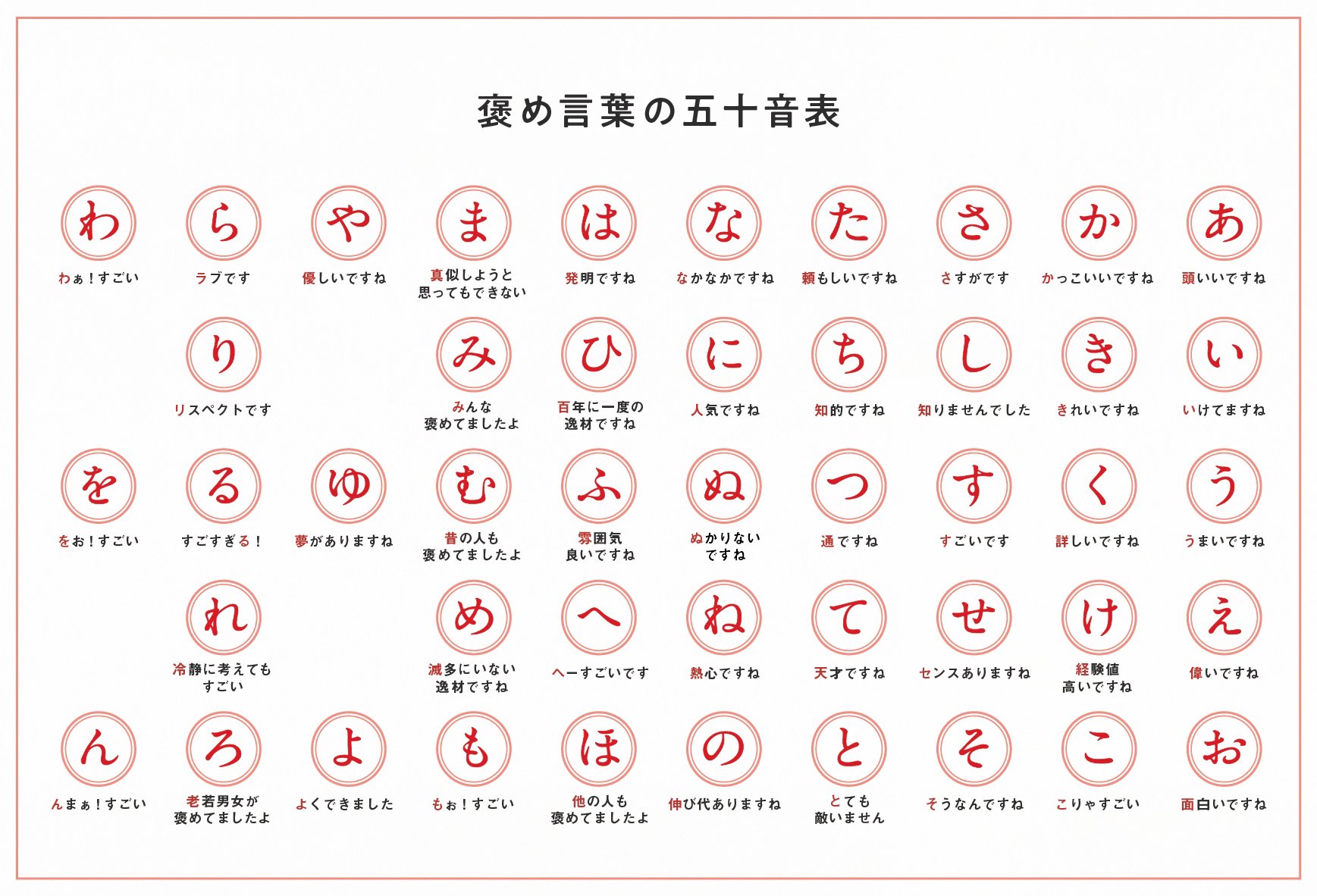 褒め言葉の五十音表

わ
わぁ！すごい

ら
ラブです

や
優しいですね

ま
真似しようと思ってもできない

は
発明ですね

な
なかなかですね

た
頼もしいですね

さ
さすがです

か
かっこいいですね

あ
頭いいですね

り
リスペクトです

み
みんな褒めてましたよ

ひ
百年に一度の逸材ですね

に
人気ですね

ち
知的ですね

し
知りませんでした

き
きれいですね

い
いけてますね

を
をお！すごい

る
すごすぎる！

ゆ
夢がありますね

む
昔の人も褒めてましたよ

ふ
雰囲気良いですね

ぬ
ぬかりないですね

つ
通ですね

す
すごいです

く
詳しいですね

う
うまいですね

れ
冷静に考えてもすごい

め
滅多にいない逸材ですね

へ
へーすごいです

ね
熱心ですね

て
天才ですね

せ
センスありますね

け
経験値高いですね

え
偉いですね

ん
んまぁ！すごい

ろ
老若男女が褒めてましたよ

よ
よくできました

も
もぉ！すごい

ほ
他の人も褒めてましたよ

の
伸び代ありますね

と
とても敵いません

そ
そうなんですね

こ
こりゃすごい

お
面白いですね